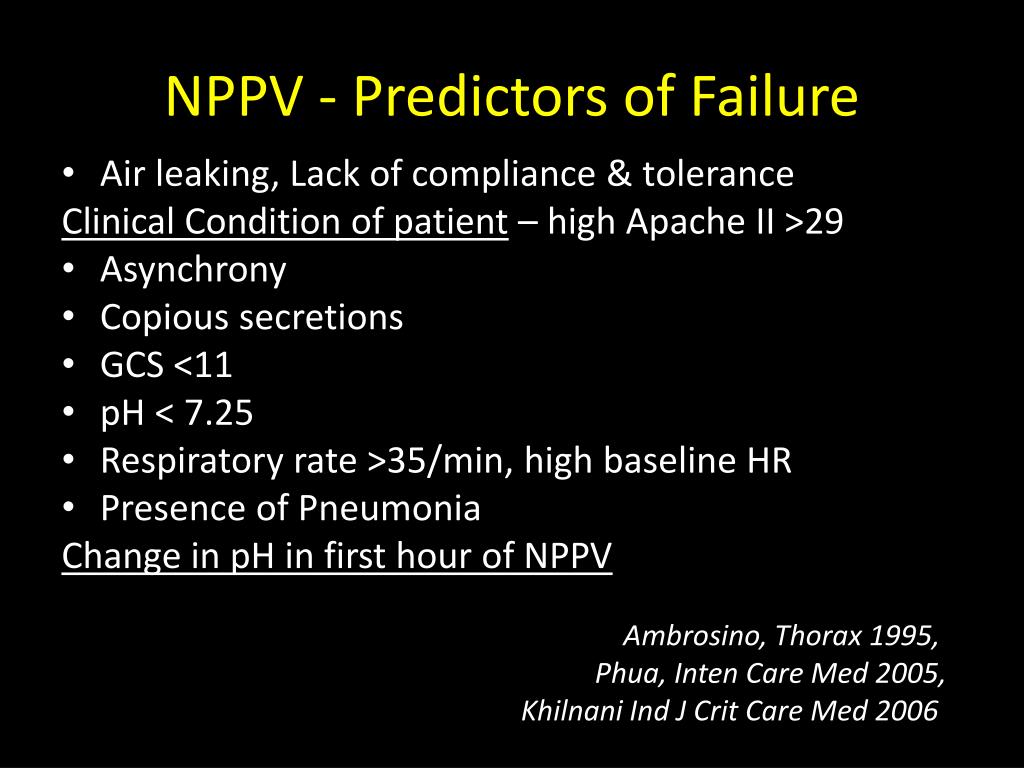 NPPV - Predictors of Failure

• Air leaking, Lack of compliance & tolerance
Clinical Condition of patient – high Apache II >29
• Asynchrony
• Copious secretions
• GCS <11
• pH < 7.25
• Respiratory rate >35/min, high baseline HR
• Presence of Pneumonia
Change in pH in first hour of NPPV

Ambrosino, Thorax 1995,
Phua, Inten Care Med 2005,
Khilnani Ind J Crit Care Med 2006